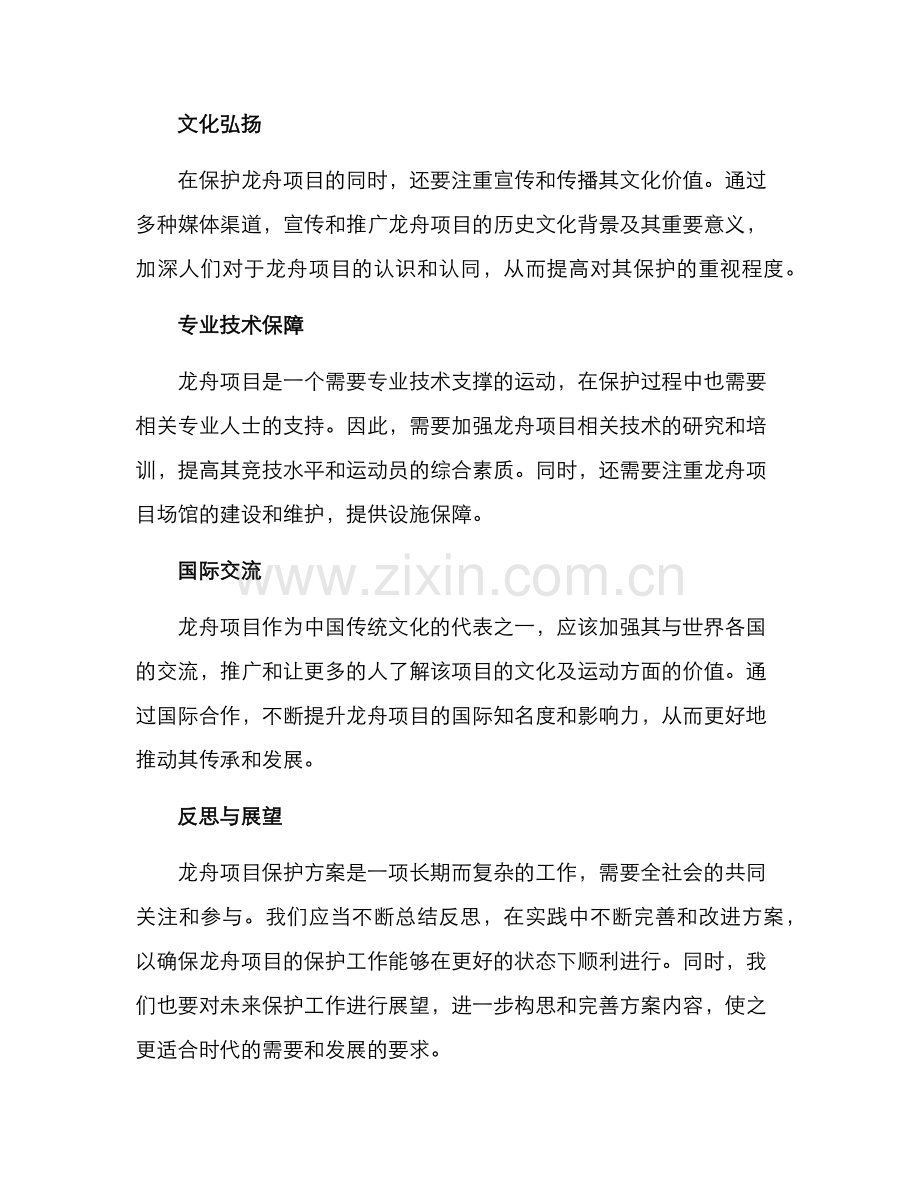 文化弘扬

在保护龙舟项目的同时，还要注重宣传和传播其文化价值。通过多种媒体渠道，宣传和推广龙舟项目的历史文化背景及其重要意义，加深人们对于龙舟项目的认识和认同，从而提高对其保护的重视程度。

专业技术保障

龙舟项目是一个需要专业技术支撑的运动，在保护过程中也需要相关专业人士的支持。因此，需要加强龙舟项目相关技术的研究和培训，提高其竞技水平和运动员的综合素质。同时，还需要注重龙舟项目场馆的建设和维护，提供设施保障。

国际交流

龙舟项目作为中国传统文化的代表之一，应该加强其与世界各国的交流，推广和让更多的人了解该项目的文化及运动方面的价值。通过国际合作，不断提升龙舟项目的国际知名度和影响力，从而更好地推动其传承和发展。

反思与展望

龙舟项目保护方案是一项长期而复杂的工作，需要全社会的共同关注和参与。我们应当不断总结反思，在实践中不断完善和改进方案，以确保龙舟项目的保护工作能够在更好的状态下顺利进行。同时，我们也要对未来保护工作进行展望，进一步构思和完善方案内容，使之更适合时代的需要和发展的要求。

www.zixin.com.cn